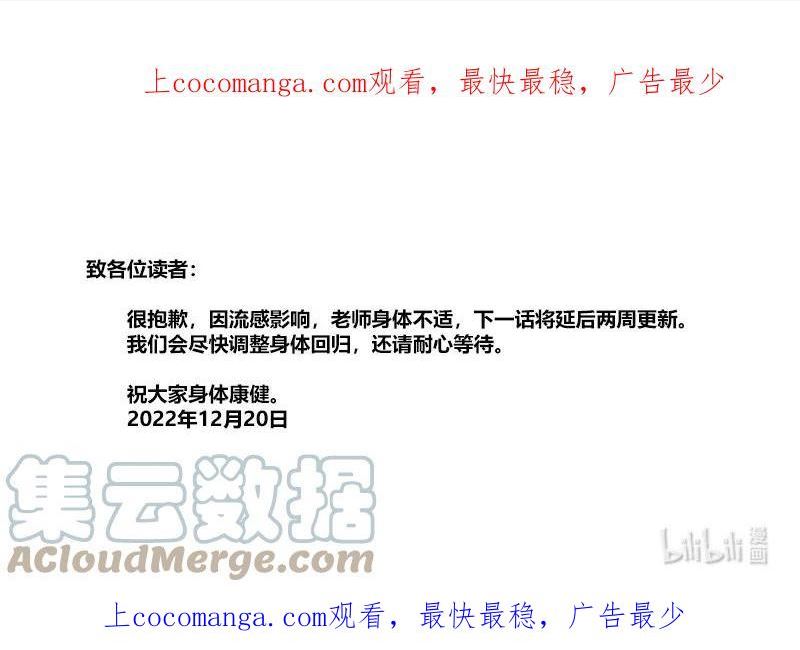 上cocomanga.com观看，最快最稳，广告最少

致各位读者：

很抱歉，因流感影响，老师身体不适，下一话将延后两周更新。我们会尽快调整身体回归，还请耐心等待。

祝大家身体康健。
2022年12月20日

上cocomanga.com观看，最快最稳，广告最少

集云数据
ACloudMerge.com

bilibili漫画